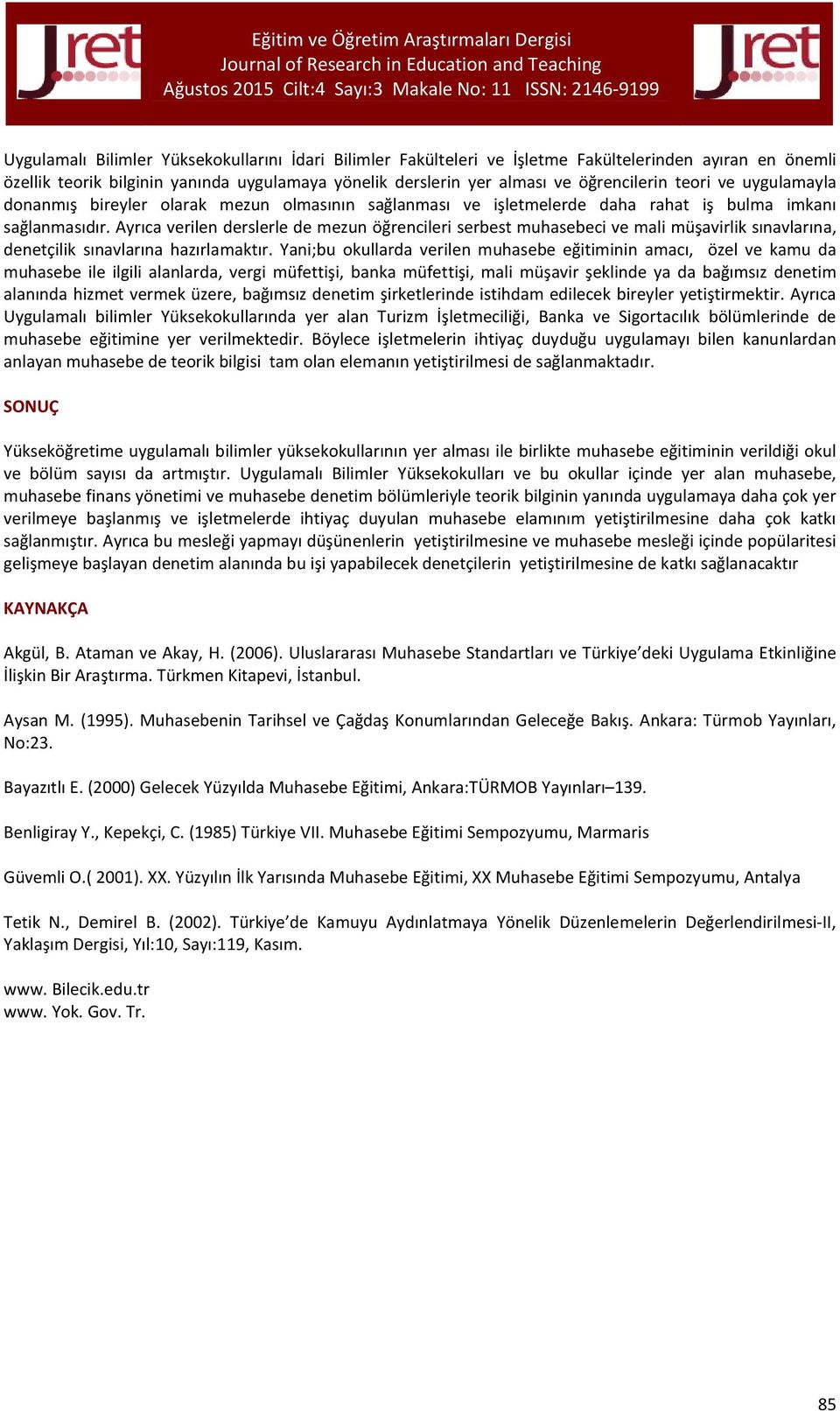 Jret

Eğitim ve Öğretim Araştırmaları Dergisi
Journal of Research in Education and Teaching
Ağustos 2015 Cilt:4 Sayı:3 Makale No: 11 ISSN: 2146-9199

Jret

Uygulamalı Bilimler Yüksekokullarını İdari Bilimler Fakülteleri ve İşletme Fakültelerinden ayıran en önemli özellik teorik bilginin yanında uygulamaya yönelik derslerin yer alması ve öğrencilerin teori ve uygulamayla donanmış bireyler olarak mezun olmasının sağlanması ve işletmelerde daha rahat iş bulma imkanı sağlanmasıdır. Ayrıca verilen derslerle de mezun öğrencileri serbest muhasebeci ve mali müşavirlik sınavlarına, denetçilik sınavlarına hazırlamaktır. Yani;bu okullarda verilen muhasebe eğitiminin amacı, özel ve kamu da muhasebe ile ilgili alanlarda, vergi müfettişi, banka müfettişi, mali müşavir şeklinde ya da bağımsız denetim alanında hizmet vermek üzere, bağımsız denetim şirketlerinde istihdam edilecek bireyler yetiştirmektir. Ayrıca Uygulamalı bilimler Yüksekokullarında yer alan Turizm İşletmeciliği, Banka ve Sigortacılık bölümlerinde de muhasebe eğitimine yer verilmektedir. Böylece işletmelerin ihtiyaç duyduğu uygulamayı bilen kanunlardan anlayan muhasebe de teorik bilgisi tam olan elemanın yetiştirilmesi de sağlanmaktadır.

SONUÇ

Yükseköğretime uygulamalı bilimler yüksekokullarının yer alması ile birlikte muhasebe eğitiminin verildiği okul ve bölüm sayısı da artmıştır. Uygulamalı Bilimler Yüksekokulları ve bu okullar içinde yer alan muhasebe, muhasebe finans yönetimi ve muhasebe denetim bölümleriyle teorik bilginin yanında uygulamaya daha çok yer verilmeye başlanmış ve işletmelerde ihtiyaç duyulan muhasebe elamınım yetiştirilmesine daha çok katkı sağlanmıştır. Ayrıca bu mesleği yapmayı düşünenlerin yetiştirilmesine ve muhasebe mesleği içinde popülaritesi gelişmeye başlayan denetim alanında bu işi yapabilecek denetçilerin yetiştirilmesine de katkı sağlanacaktır

KAYNAKÇA

Akgül, B. Ataman ve Akay, H. (2006). Uluslararası Muhasebe Standartları ve Türkiye'deki Uygulama Etkinliğine İlişkin Bir Araştırma. Türkmen Kitapevi, İstanbul.

Aysan M. (1995). Muhasebenin Tarihsel ve Çağdaş Konumlarından Geleceğe Bakış. Ankara: Türmob Yayınları, No:23.

Bayazıtlı E. (2000) Gelecek Yüzyılda Muhasebe Eğitimi, Ankara:TÜRMOB Yayınları–139.

Benligiray Y., Kepekçi, C. (1985) Türkiye VII. Muhasebe Eğitimi Sempozyumu, Marmaris

Güvemli O.( 2001). XX. Yüzyılın İlk Yarısında Muhasebe Eğitimi, XX Muhasebe Eğitimi Sempozyumu, Antalya

Tetik N., Demirel B. (2002). Türkiye'de Kamuyu Aydınlatmaya Yönelik Düzenlemelerin Değerlendirilmesi-II, Yaklaşım Dergisi, Yıl:10, Sayı:119, Kasım.

www. Bilecik.edu.tr
www. Yok. Gov. Tr.

85